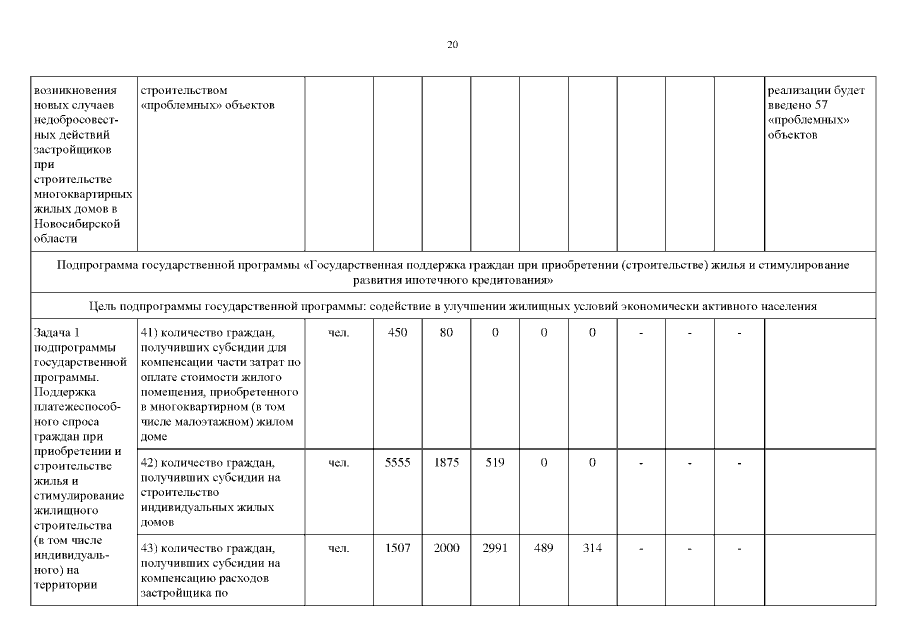 20

| | | | | | | | | | | | |
|---|---|---|---|---|---|---|---|---|---|---|---|
| возникновения новых случаев недобросовестных действий застройщиков при строительстве многоквартирных жилых домов в Новосибирской области | строительством «проблемных» объектов | | | | | | | | | | реализации будет введено 57 «проблемных» объектов |
| Подпрограмма государственной программы «Государственная поддержка граждан при приобретении (строительстве) жилья и стимулирование развития ипотечного кредитования» | | | | | | | | | | | |
| Цель подпрограммы государственной программы: содействие в улучшении жилищных условий экономически активного населения | | | | | | | | | | | |
| Задача 1 подпрограммы государственной программы. Поддержка платежеспособного спроса граждан при приобретении и строительстве жилья и стимулирование жилищного строительства (в том числе индивидуального) на территории | 41) количество граждан, получивших субсидии для компенсации части затрат по оплате стоимости жилого помещения, приобретенного в многоквартирном (в том числе малоэтажном) жилом доме | чел. | 450 | 80 | 0 | 0 | 0 | - | - | - | |
| | 42) количество граждан, получивших субсидии на строительство индивидуальных жилых домов | чел. | 5555 | 1875 | 519 | 0 | 0 | - | - | - | |
| | 43) количество граждан, получивших субсидии на компенсацию расходов застройщика по | чел. | 1507 | 2000 | 2991 | 489 | 314 | - | - | - | |